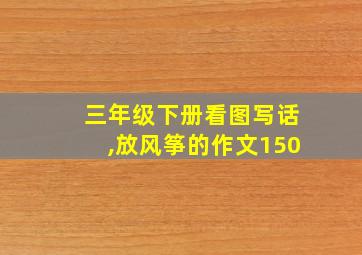 三年级下册看图写话,放风筝的作文150